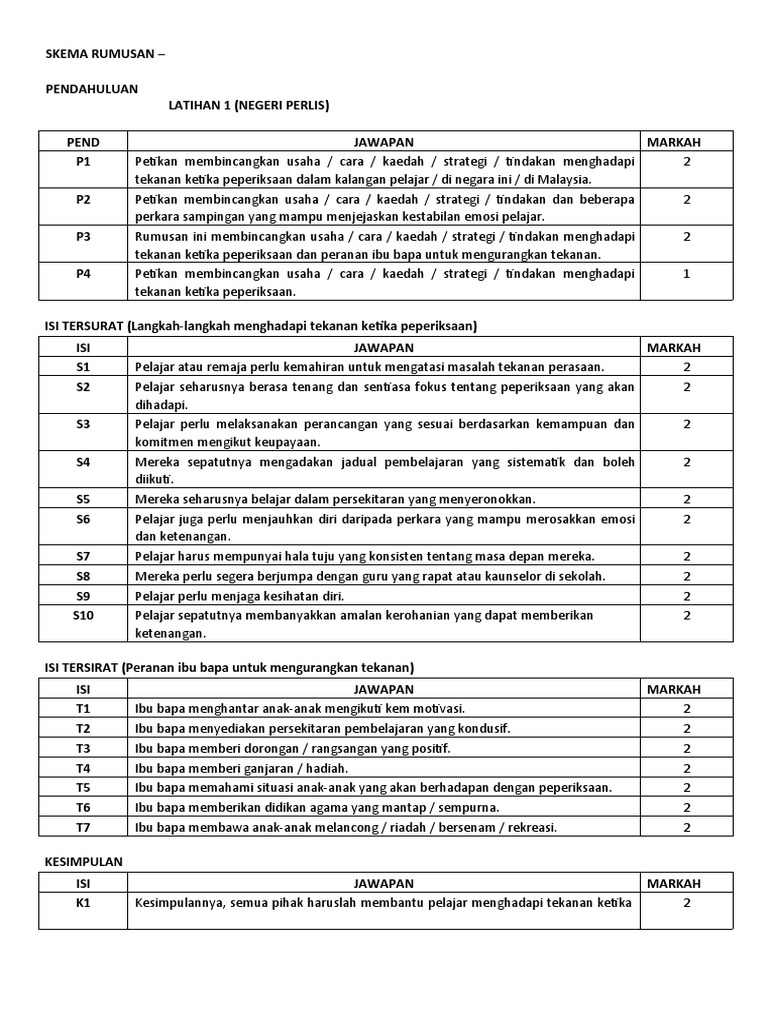 SKEMA RUMUSAN –

PENDAHULUAN

LATIHAN 1 (NEGERI PERLIS)

| PEND | JAWAPAN | MARKAH |
|---|---|---|
| P1 | Petikan membincangkan usaha / cara / kaedah / strategi / tindakan menghadapi tekanan ketika peperiksaan dalam kalangan pelajar / di negara ini / di Malaysia. | 2 |
| P2 | Petikan membincangkan usaha / cara / kaedah / strategi / tindakan dan beberapa perkara sampingan yang mampu menjejaskan kestabilan emosi pelajar. | 2 |
| P3 | Rumusan ini membincangkan usaha / cara / kaedah / strategi / tindakan menghadapi tekanan ketika peperiksaan dan peranan ibu bapa untuk mengurangkan tekanan. | 2 |
| P4 | Petikan membincangkan usaha / cara / kaedah / strategi / tindakan menghadapi tekanan ketika peperiksaan. | 1 |

ISI TERSURAT (Langkah-langkah menghadapi tekanan ketika peperiksaan)

| ISI | JAWAPAN | MARKAH |
|---|---|---|
| S1 | Pelajar atau remaja perlu kemahiran untuk mengatasi masalah tekanan perasaan. | 2 |
| S2 | Pelajar seharusnya berasa tenang dan sentiasa fokus tentang peperiksaan yang akan dihadapi. | 2 |
| S3 | Pelajar perlu melaksanakan perancangan yang sesuai berdasarkan kemampuan dan komitmen mengikut keupayaan. | 2 |
| S4 | Mereka sepatutnya mengadakan jadual pembelajaran yang sistematik dan boleh diikuti. | 2 |
| S5 | Mereka seharusnya belajar dalam persekitaran yang menyeronokkan. | 2 |
| S6 | Pelajar juga perlu menjauhkan diri daripada perkara yang mampu merosakkan emosi dan ketenangan. | 2 |
| S7 | Pelajar harus mempunyai hala tuju yang konsisten tentang masa depan mereka. | 2 |
| S8 | Mereka perlu segera berjumpa dengan guru yang rapat atau kaunselor di sekolah. | 2 |
| S9 | Pelajar perlu menjaga kesihatan diri. | 2 |
| S10 | Pelajar sepatutnya membanyakkan amalan kerohanian yang dapat memberikan ketenangan. | 2 |

ISI TERSIRAT (Peranan ibu bapa untuk mengurangkan tekanan)

| ISI | JAWAPAN | MARKAH |
|---|---|---|
| T1 | Ibu bapa menghantar anak-anak mengikuti kem motivasi. | 2 |
| T2 | Ibu bapa menyediakan persekitaran pembelajaran yang kondusif. | 2 |
| T3 | Ibu bapa memberi dorongan / rangsangan yang positif. | 2 |
| T4 | Ibu bapa memberi ganjaran / hadiah. | 2 |
| T5 | Ibu bapa memahami situasi anak-anak yang akan berhadapan dengan peperiksaan. | 2 |
| T6 | Ibu bapa memberikan didikan agama yang mantap / sempurna. | 2 |
| T7 | Ibu bapa membawa anak-anak melancong / riadah / bersenam / rekreasi. | 2 |

KESIMPULAN

| ISI | JAWAPAN | MARKAH |
|---|---|---|
| K1 | Kesimpulannya, semua pihak haruslah membantu pelajar menghadapi tekanan ketika | 2 |